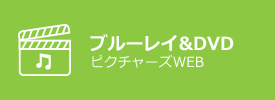 ブルーレイ&DVD
ピクチャーズWEB